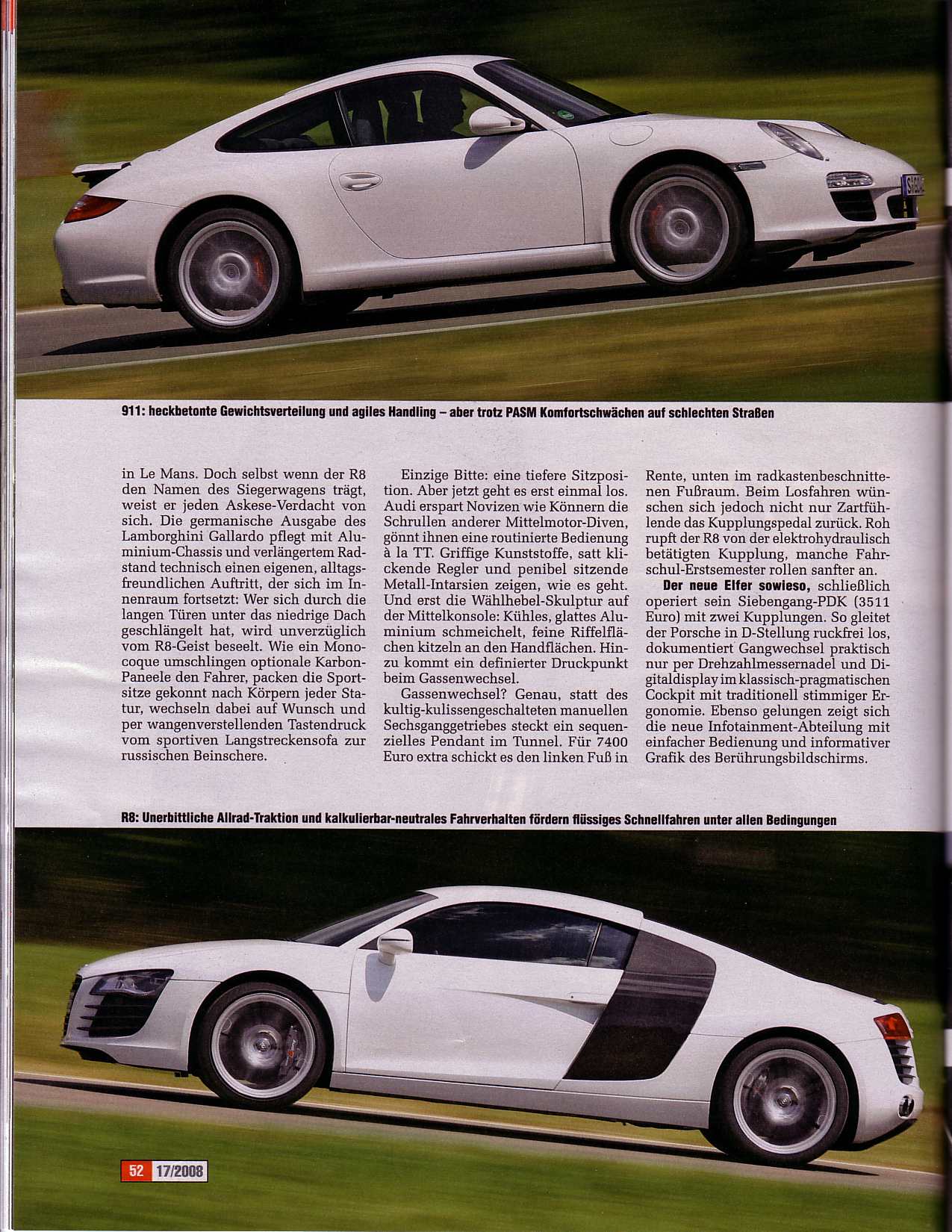 911: heckbetonte Gewichtsverteilung und agiles Handling – aber trotz PASM Komfortschwächen auf schlechten Straßen

in Le Mans. Doch selbst wenn der R8 den Namen des Siegerwagens trägt, weist er jeden Askese-Verdacht von sich. Die germanische Ausgabe des Lamborghini Gallardo pflegt mit Aluminium-Chassis und verlängertem Radstand technisch einen eigenen, alltagsfreundlichen Auftritt, der sich im Innenraum fortsetzt: Wer sich durch die langen Türen unter das niedrige Dach geschlängelt hat, wird unverzüglich vom R8-Geist beseelt. Wie ein Monocoque umschlingen optionale Karbon-Paneele den Fahrer, packen die Sportsitze gekonnt nach Körpern jeder Statur, wechseln dabei auf Wunsch und per wangenverstellenden Tastendruck vom sportiven Langstreckensofa zur russischen Beinschere.

Einzige Bitte: eine tiefere Sitzposition. Aber jetzt geht es erst einmal los. Audi erspart Novizen wie Könnern die Schrullen anderer Mittelmotor-Diven, gönnt ihnen eine routinierte Bedienung à la TT. Griffige Kunststoffe, satt klickende Regler und penibel sitzende Metall-Intarsien zeigen, wie es geht. Und erst die Wählhebel-Skulptur auf der Mittelkonsole: Kühles, glattes Aluminium schmeichelt, feine Riffelflächen kitzeln an den Handflächen. Hinzu kommt ein definierter Druckpunkt beim Gassenwechsel.

Gassenwechsel? Genau, statt des kultig-kulissengeschalteten manuellen Sechsganggetriebes steckt ein sequenzielles Pendant im Tunnel. Für 7400 Euro extra schickt es den linken Fuß in Rente, unten im radkastenbeschnittenen Fußraum. Beim Losfahren wünschen sich jedoch nicht nur Zartfühlende das Kupplungspedal zurück. Roh rupft der R8 von der elektrohydraulisch betätigten Kupplung, manche Fahrschul-Erstsemester rollen sanfter an.

Der neue Elfer sowieso, schließlich operiert sein Siebengang-PDK (3511 Euro) mit zwei Kupplungen. So gleitet der Porsche in D-Stellung ruckfrei los, dokumentiert Gangwechsel praktisch nur per Drehzahlmessernadel und Digitaldisplay im klassisch-pragmatischen Cockpit mit traditionell stimmiger Ergonomie. Ebenso gelungen zeigt sich die neue Infotainment-Abteilung mit einfacher Bedienung und informativer Grafik des Berührungsbildschirms.

R8: Unerbittliche Allrad-Traktion und kalkulierbar-neutrales Fahrverhalten fördern flüssiges Schnellfahren unter allen Bedingungen

52 17/2008